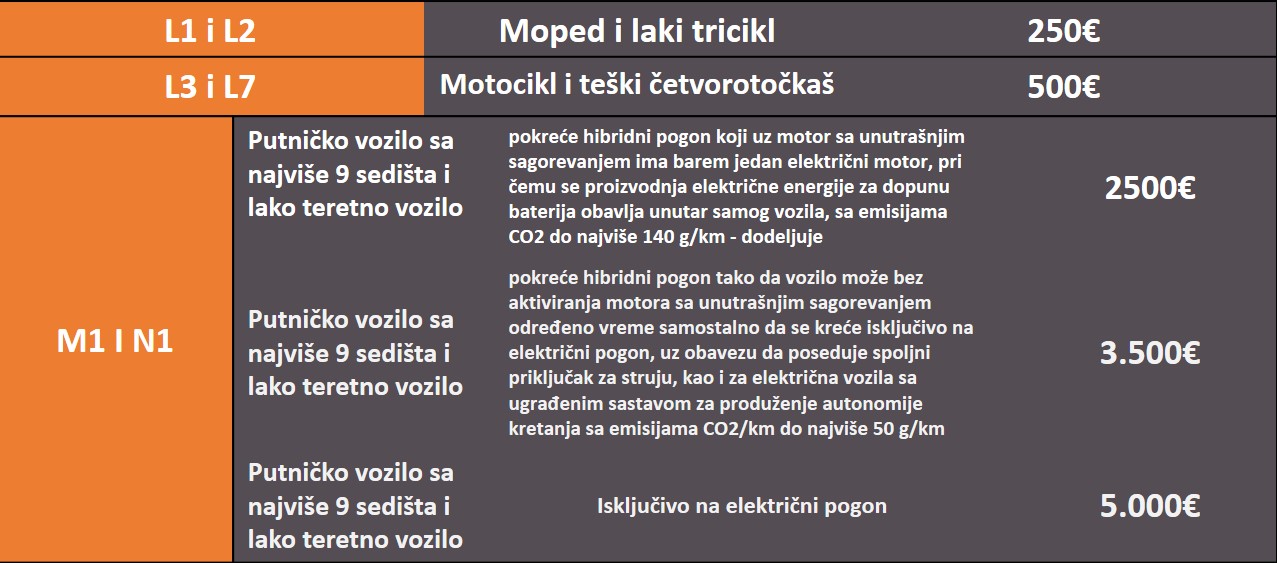 | L1 i L2 | Moped i laki tricikl | | 250€ |
|---|---|---|---|
| L3 i L7 | Motocikl i teški četvorotočkaš | | 500€ |
| M1 I N1 | Putničko vozilo sa najviše 9 sedišta i lako teretno vozilo | pokreće hibridni pogon koji uz motor sa unutrašnjim sagorevanjem ima barem jedan električni motor, pri čemu se proizvodnja električne energije za dopunu baterija obavlja unutar samog vozila, sa emisijama CO2 do najviše 140 g/km - dodeljuje | 2500€ |
| | Putničko vozilo sa najviše 9 sedišta i lako teretno vozilo | pokreće hibridni pogon tako da vozilo može bez aktiviranja motora sa unutrašnjim sagorevanjem određeno vreme samostalno da se kreće isključivo na električni pogon, uz obavezu da poseduje spoljni priključak za struju, kao i za električna vozila sa ugrađenim sastavom za produženje autonomije kretanja sa emisijama CO2/km do najviše 50 g/km | 3.500€ |
| | Putničko vozilo sa najviše 9 sedišta i lako teretno vozilo | Isključivo na električni pogon | 5.000€ |